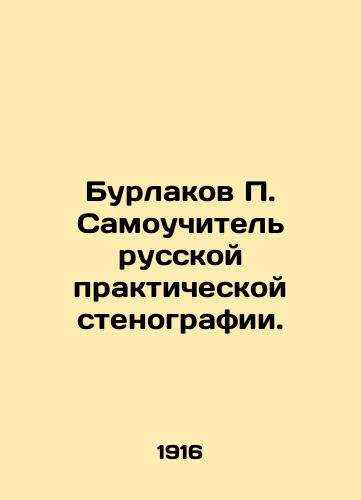 Бурлаков П. Самоучитель русской практической стенографии.

1916